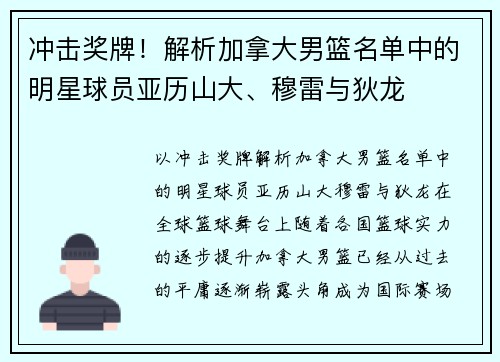 冲击奖牌！解析加拿大男篮名单中的明星球员亚历山大、穆雷与狄龙

以冲击奖牌解析加拿大男篮名单中的明星球员亚历山大穆雷与狄龙在全球篮球舞台上随着各国篮球实力的逐步提升加拿大男篮已经从过去的平庸逐渐崭露头角成为国际赛场